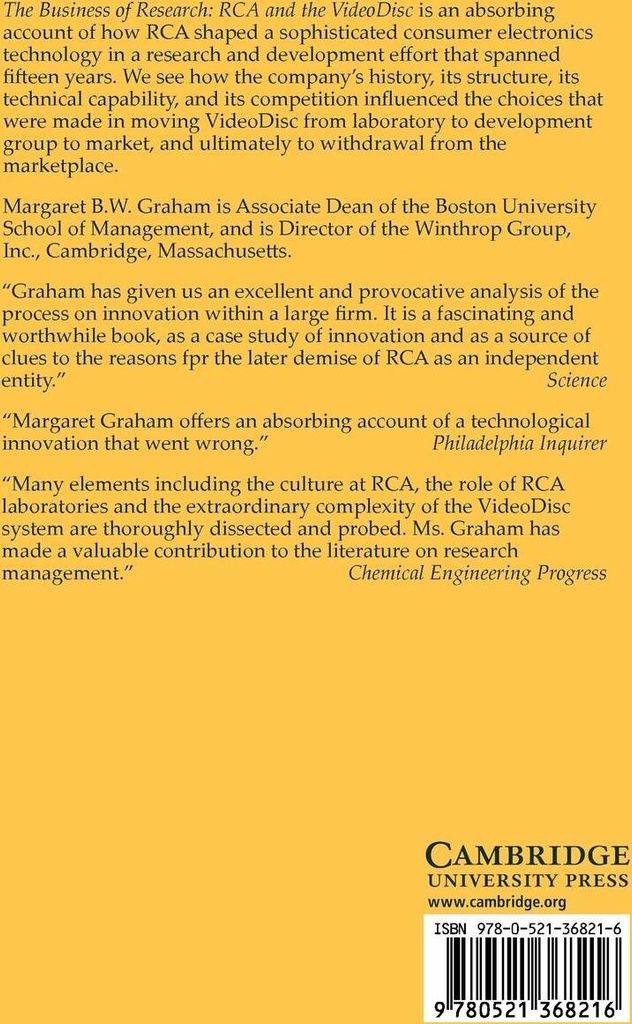 The Business of Research: RCA and the VideoDisc is an absorbing account of how RCA shaped a sophisticated consumer electronics technology in a research and development effort that spanned fifteen years. We see how the company's history, its structure, its technical capability, and its competition influenced the choices that were made in moving VideoDisc from laboratory to development group to market, and ultimately to withdrawal from the marketplace.

Margaret B.W. Graham is Associate Dean of the Boston University School of Management, and is Director of the Winthrop Group, Inc., Cambridge, Massachusetts.

"Graham has given us an excellent and provocative analysis of the process on innovation within a large firm. It is a fascinating and worthwhile book, as a case study of innovation and as a source of clues to the reasons fpr the later demise of RCA as an independent entity."
Science

"Margaret Graham offers an absorbing account of a technological innovation that went wrong."
Philadelphia Inquirer

"Many elements including the culture at RCA, the role of RCA laboratories and the extraordinary complexity of the VideoDisc system are thoroughly dissected and probed. Ms. Graham has made a valuable contribution to the literature on research management."
Chemical Engineering Progress

CAMBRIDGE
UNIVERSITY PRESS
www.cambridge.org

ISBN 978-0-521-36821-6

9 780521 368216